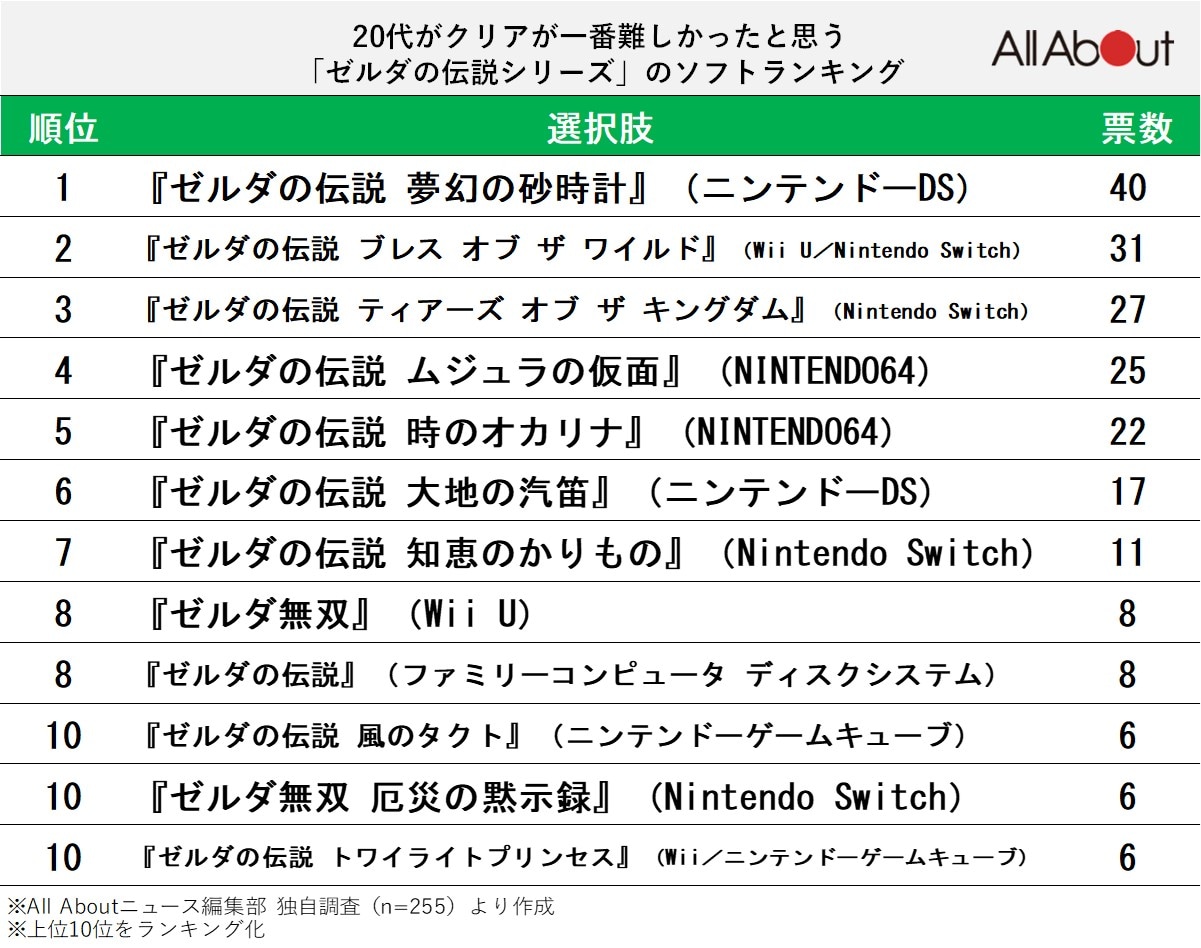 20代がクリアが一番難しかったと思う
「ゼルダの伝説シリーズ」のソフトランキング

All About

| 順位 | 選択肢 | 票数 |
|---|---|---|
| 1 | 『ゼルダの伝説 夢幻の砂時計』（ニンテンドーDS） | 40 |
| 2 | 『ゼルダの伝説 ブレス オブ ザ ワイルド』（Wii U／Nintendo Switch） | 31 |
| 3 | 『ゼルダの伝説 ティアーズ オブ ザ キングダム』（Nintendo Switch） | 27 |
| 4 | 『ゼルダの伝説 ムジュラの仮面』（NINTENDO64） | 25 |
| 5 | 『ゼルダの伝説 時のオカリナ』（NINTENDO64） | 22 |
| 6 | 『ゼルダの伝説 大地の汽笛』（ニンテンドーDS） | 17 |
| 7 | 『ゼルダの伝説 知恵のかりもの』（Nintendo Switch） | 11 |
| 8 | 『ゼルダ無双』（Wii U） | 8 |
| 8 | 『ゼルダの伝説』（ファミリーコンピュータ ディスクシステム） | 8 |
| 10 | 『ゼルダの伝説 風のタクト』（ニンテンドーゲームキューブ） | 6 |
| 10 | 『ゼルダ無双 厄災の黙示録』（Nintendo Switch） | 6 |
| 10 | 『ゼルダの伝説 トワイライトプリンセス』（Wii／ニンテンドーゲームキューブ） | 6 |

※All Aboutニュース編集部 独自調査（n=255）より作成
※上位10位をランキング化